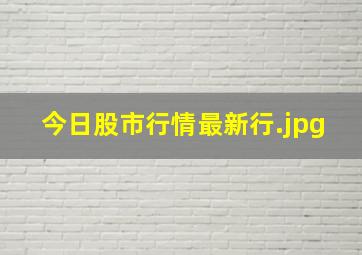 今日股市行情最新行.jpg